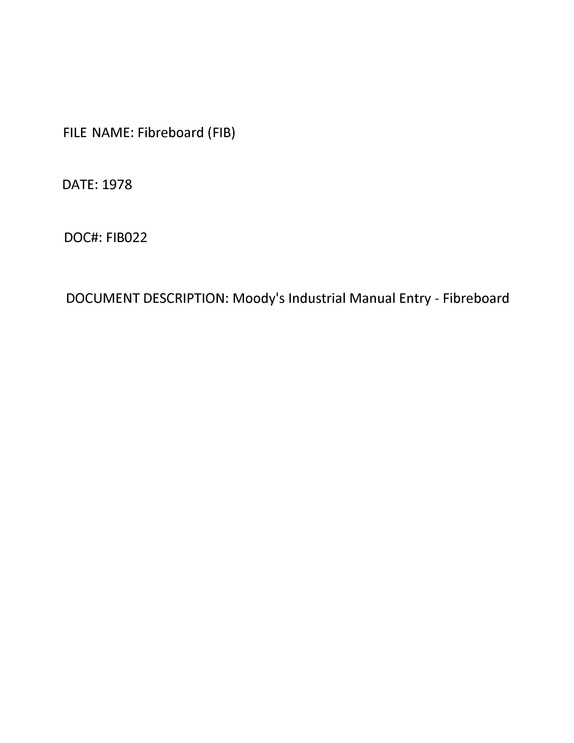 FILE NAME: Fibreboard (FIB)

DATE: 1978

DOC#: FIB022

DOCUMENT DESCRIPTION: Moody's Industrial Manual Entry - Fibreboard